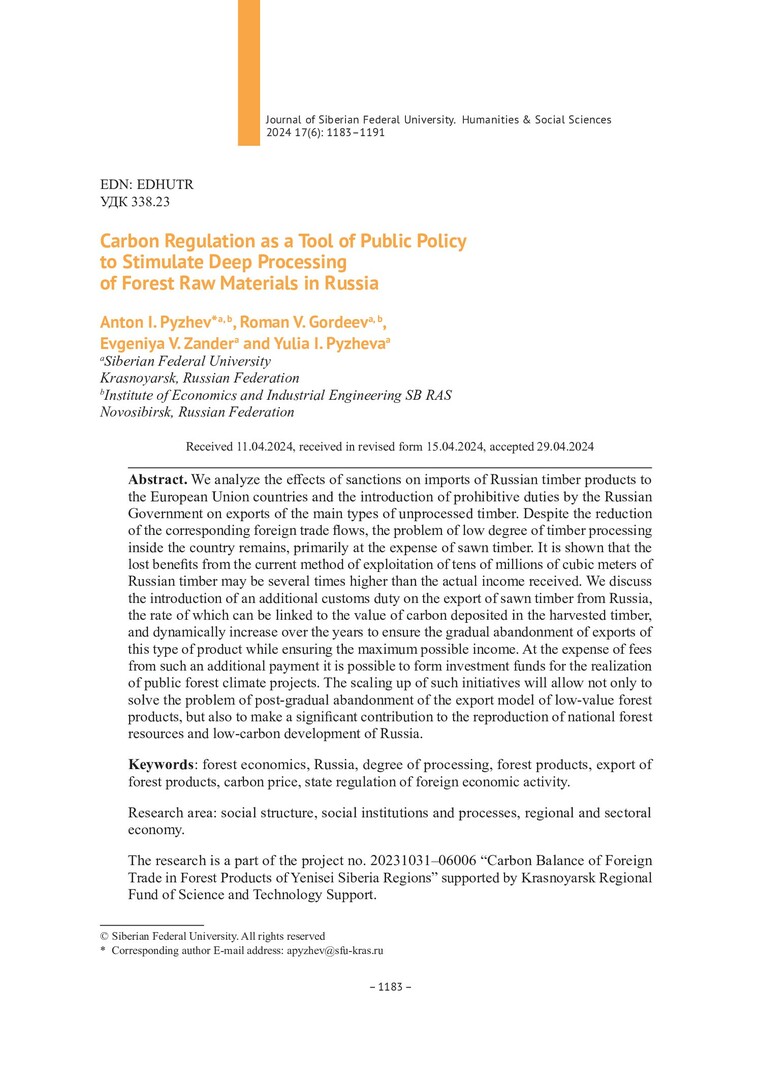 Journal of Siberian Federal University. Humanities & Social Sciences 2024 17(6): 1183–1191

EDN: EDHUTR
УДК 338.23

Carbon Regulation as a Tool of Public Policy to Stimulate Deep Processing of Forest Raw Materials in Russia

Anton I. Pyzhev*$^{a, b}$, Roman V. Gordeev$^{a, b}$, Evgeniya V. Zander$^{a}$ and Yulia I. Pyzheva$^{a}$
$^{a}$Siberian Federal University
Krasnoyarsk, Russian Federation
$^{b}$Institute of Economics and Industrial Engineering SB RAS
Novosibirsk, Russian Federation

Received 11.04.2024, received in revised form 15.04.2024, accepted 29.04.2024

Abstract. We analyze the effects of sanctions on imports of Russian timber products to the European Union countries and the introduction of prohibitive duties by the Russian Government on exports of the main types of unprocessed timber. Despite the reduction of the corresponding foreign trade flows, the problem of low degree of timber processing inside the country remains, primarily at the expense of sawn timber. It is shown that the lost benefits from the current method of exploitation of tens of millions of cubic meters of Russian timber may be several times higher than the actual income received. We discuss the introduction of an additional customs duty on the export of sawn timber from Russia, the rate of which can be linked to the value of carbon deposited in the harvested timber, and dynamically increase over the years to ensure the gradual abandonment of exports of this type of product while ensuring the maximum possible income. At the expense of fees from such an additional payment it is possible to form investment funds for the realization of public forest climate projects. The scaling up of such initiatives will allow not only to solve the problem of post-gradual abandonment of the export model of low-value forest products, but also to make a significant contribution to the reproduction of national forest resources and low-carbon development of Russia.

Keywords: forest economics, Russia, degree of processing, forest products, export of forest products, carbon price, state regulation of foreign economic activity.

Research area: social structure, social institutions and processes, regional and sectoral economy.

The research is a part of the project no. 20231031–06006 “Carbon Balance of Foreign Trade in Forest Products of Yenisei Siberia Regions” supported by Krasnoyarsk Regional Fund of Science and Technology Support.

© Siberian Federal University. All rights reserved
* Corresponding author E-mail address: apyzhev@sfu-kras.ru

– 1183 –